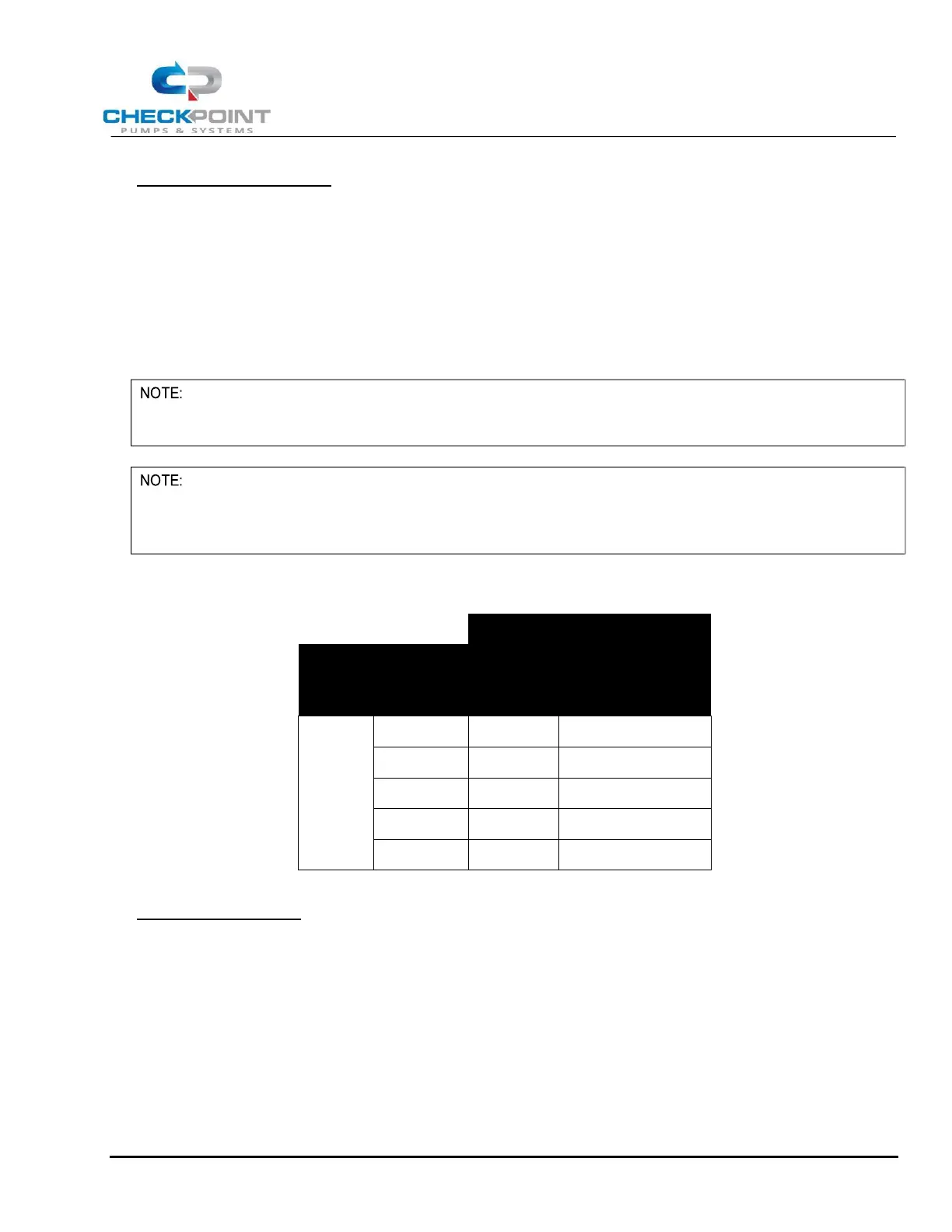 CHECKPOINT
PUMPS & SYSTEMS

NOTE:

NOTE: